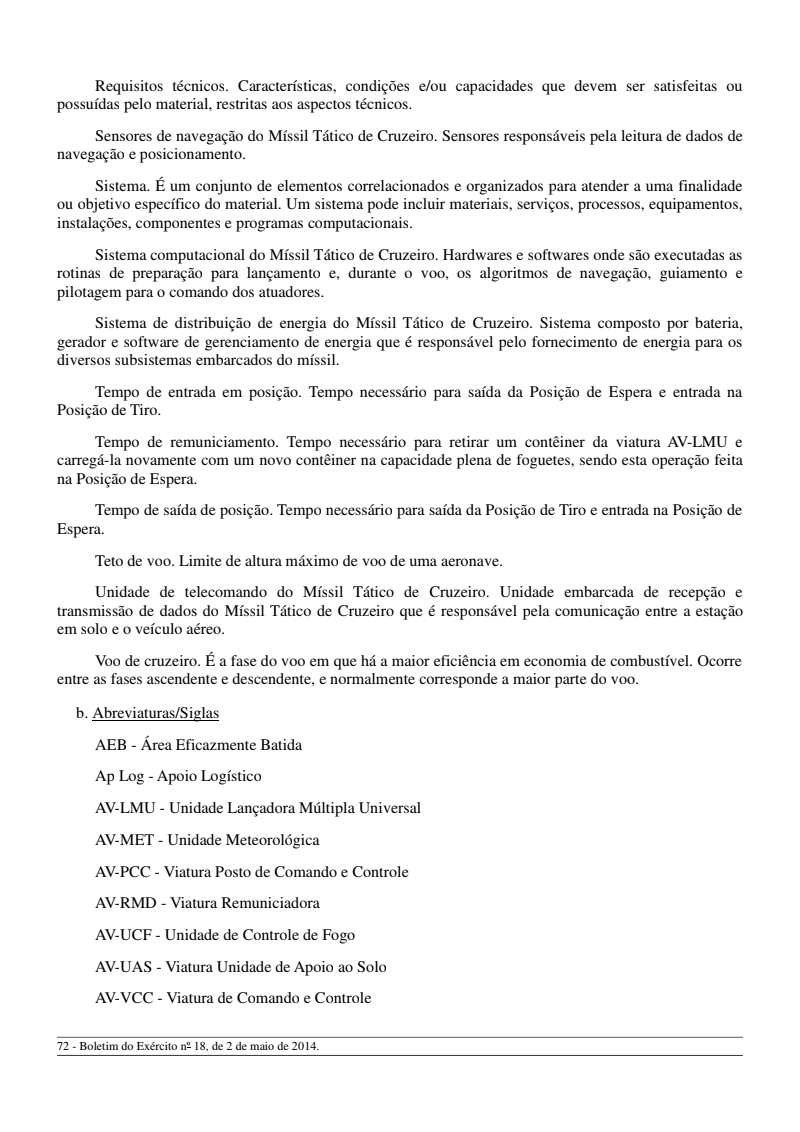 Requisitos técnicos. Características, condições e/ou capacidades que devem ser satisfeitas ou possuídas pelo material, restritas aos aspectos técnicos.

Sensores de navegação do Míssil Tático de Cruzeiro. Sensores responsáveis pela leitura de dados de navegação e posicionamento.

Sistema. É um conjunto de elementos correlacionados e organizados para atender a uma finalidade ou objetivo específico do material. Um sistema pode incluir materiais, serviços, processos, equipamentos, instalações, componentes e programas computacionais.

Sistema computacional do Míssil Tático de Cruzeiro. Hardwares e softwares onde são executadas as rotinas de preparação para lançamento e, durante o voo, os algoritmos de navegação, guiamento e pilotagem para o comando dos atuadores.

Sistema de distribuição de energia do Míssil Tático de Cruzeiro. Sistema composto por bateria, gerador e software de gerenciamento de energia que é responsável pelo fornecimento de energia para os diversos subsistemas embarcados do míssil.

Tempo de entrada em posição. Tempo necessário para saída da Posição de Espera e entrada na Posição de Tiro.

Tempo de remuniciamento. Tempo necessário para retirar um contêiner da viatura AV-LMU e carregá-la novamente com um novo contêiner na capacidade plena de foguetes, sendo esta operação feita na Posição de Espera.

Tempo de saída de posição. Tempo necessário para saída da Posição de Tiro e entrada na Posição de Espera.

Teto de voo. Limite de altura máximo de voo de uma aeronave.

Unidade de telecomando do Míssil Tático de Cruzeiro. Unidade embarcada de recepção e transmissão de dados do Míssil Tático de Cruzeiro que é responsável pela comunicação entre a estação em solo e o veículo aéreo.

Voo de cruzeiro. É a fase do voo em que há a maior eficiência em economia de combustível. Ocorre entre as fases ascendente e descendente, e normalmente corresponde a maior parte do voo.

b. Abreviaturas/Siglas

AEB - Área Eficazmente Batida

Ap Log - Apoio Logístico

AV-LMU - Unidade Lançadora Múltipla Universal

AV-MET - Unidade Meteorológica

AV-PCC - Viatura Posto de Comando e Controle

AV-RMD - Viatura Remuniciadora

AV-UCF - Unidade de Controle de Fogo

AV-UAS - Viatura Unidade de Apoio ao Solo

AV-VCC - Viatura de Comando e Controle

72 - Boletim do Exército nº 18, de 2 de maio de 2014.